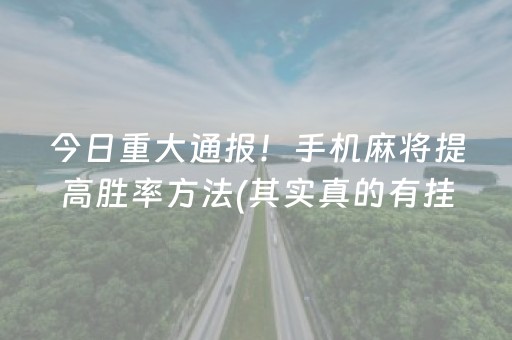 今日重大通报！手机麻将提高胜率方法(其实真的有挂